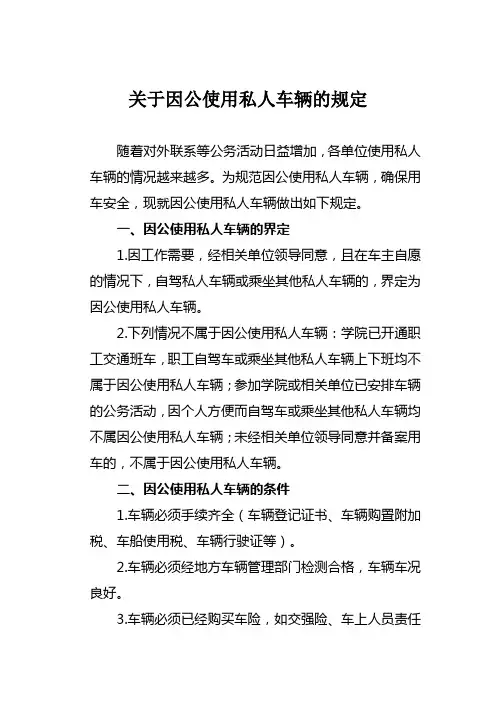 关于因公使用私人车辆的规定

随着对外联系等公务活动日益增加，各单位使用私人车辆的情况越来越多。为规范因公使用私人车辆，确保用车安全，现就因公使用私人车辆做出如下规定。

一、因公使用私人车辆的界定

1.因工作需要，经相关单位领导同意，且在车主自愿的情况下，自驾私人车辆或乘坐其他私人车辆的，界定为因公使用私人车辆。

2.下列情况不属于因公使用私人车辆：学院已开通职工交通班车，职工自驾车或乘坐其他私人车辆上下班均不属于因公使用私人车辆；参加学院或相关单位已安排车辆的公务活动，因个人方便而自驾车或乘坐其他私人车辆均不属因公使用私人车辆；未经相关单位领导同意并备案用车的，不属于因公使用私人车辆。

二、因公使用私人车辆的条件

1.车辆必须手续齐全（车辆登记证书、车辆购置附加税、车船使用税、车辆行驶证等）。

2.车辆必须经地方车辆管理部门检测合格，车辆车况良好。

3.车辆必须已经购买车险，如交强险、车上人员责任